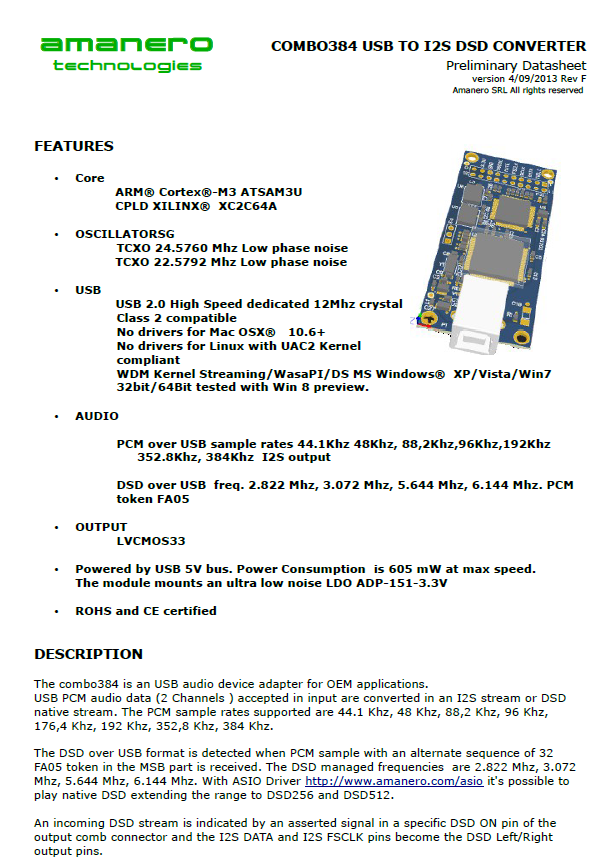 amanero
technologies

COMBO384 USB TO I2S DSD CONVERTER
Preliminary Datasheet
version 4/09/2013 Rev F
Amanero SRL All rights reserved

FEATURES

• Core
ARM® Cortex®-M3 ATSAM3U
CPLD XILINX® XC2C64A

• OSCILLATORSG
TCXO 24.5760 Mhz Low phase noise
TCXO 22.5792 Mhz Low phase noise

• USB
USB 2.0 High Speed dedicated 12Mhz crystal
Class 2 compatible
No drivers for Mac OSX® 10.6+
No drivers for Linux with UAC2 Kernel compliant
WDM Kernel Streaming/WasaPI/DS MS Windows® XP/Vista/Win7 32bit/64Bit tested with Win 8 preview.

• AUDIO

PCM over USB sample rates 44.1Khz 48Khz, 88,2Khz,96Khz,192Khz 352.8Khz, 384Khz I2S output

DSD over USB freq. 2.822 Mhz, 3.072 Mhz, 5.644 Mhz, 6.144 Mhz. PCM token FA05

• OUTPUT
LVCMOS33

• Powered by USB 5V bus. Power Consumption is 605 mW at max speed.
The module mounts an ultra low noise LDO ADP-151-3.3V

• ROHS and CE certified

DESCRIPTION

The combo384 is an USB audio device adapter for OEM applications.
USB PCM audio data (2 Channels ) accepted in input are converted in an I2S stream or DSD native stream. The PCM sample rates supported are 44.1 Khz, 48 Khz, 88,2 Khz, 96 Khz, 176,4 Khz, 192 Khz, 352,8 Khz, 384 Khz.

The DSD over USB format is detected when PCM sample with an alternate sequence of 32 FA05 token in the MSB part is received. The DSD managed frequencies are 2.822 Mhz, 3.072 Mhz, 5.644 Mhz, 6.144 Mhz. With ASIO Driver http://www.amanero.com/asio it's possible to play native DSD extending the range to DSD256 and DSD512.

An incoming DSD stream is indicated by an asserted signal in a specific DSD ON pin of the output comb connector and the I2S DATA and I2S FSCLK pins become the DSD Left/Right output pins.